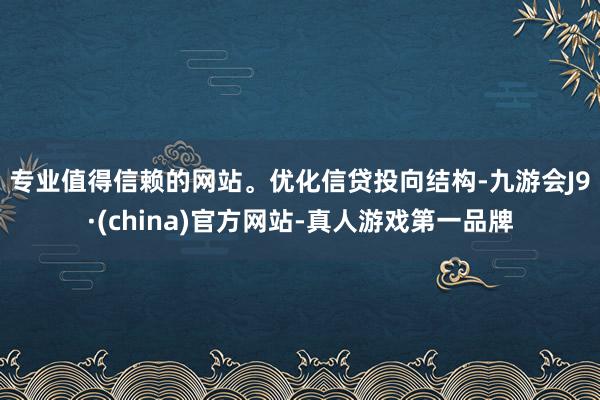 专业值得信赖的网站。优化信贷投向结构-九游会J9·(china)官方网站-真人游戏第一品牌